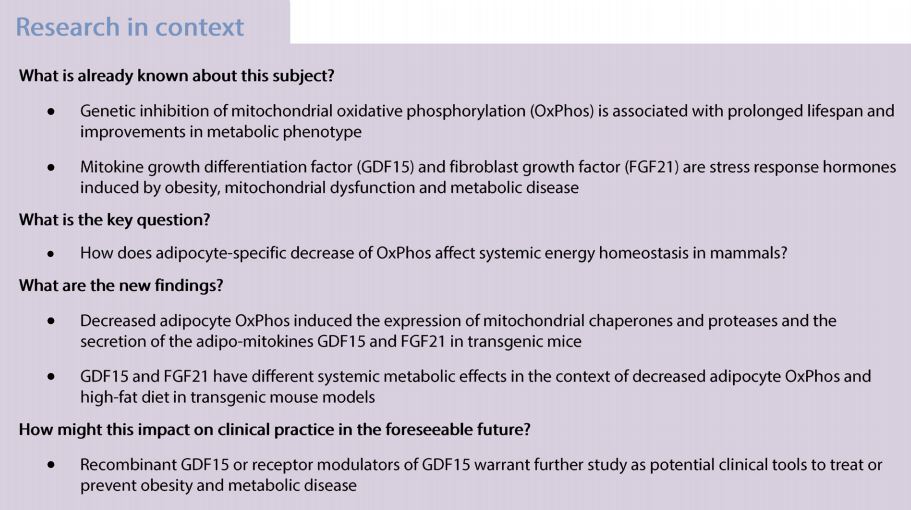 Research in context

What is already known about this subject?

• Genetic inhibition of mitochondrial oxidative phosphorylation (OxPhos) is associated with prolonged lifespan and improvements in metabolic phenotype

• Mitokine growth differentiation factor (GDF15) and fibroblast growth factor (FGF21) are stress response hormones induced by obesity, mitochondrial dysfunction and metabolic disease

What is the key question?

• How does adipocyte-specific decrease of OxPhos affect systemic energy homeostasis in mammals?

What are the new findings?

• Decreased adipocyte OxPhos induced the expression of mitochondrial chaperones and proteases and the secretion of the adipo-mitokines GDF15 and FGF21 in transgenic mice

• GDF15 and FGF21 have different systemic metabolic effects in the context of decreased adipocyte OxPhos and high-fat diet in transgenic mouse models

How might this impact on clinical practice in the foreseeable future?

• Recombinant GDF15 or receptor modulators of GDF15 warrant further study as potential clinical tools to treat or prevent obesity and metabolic disease